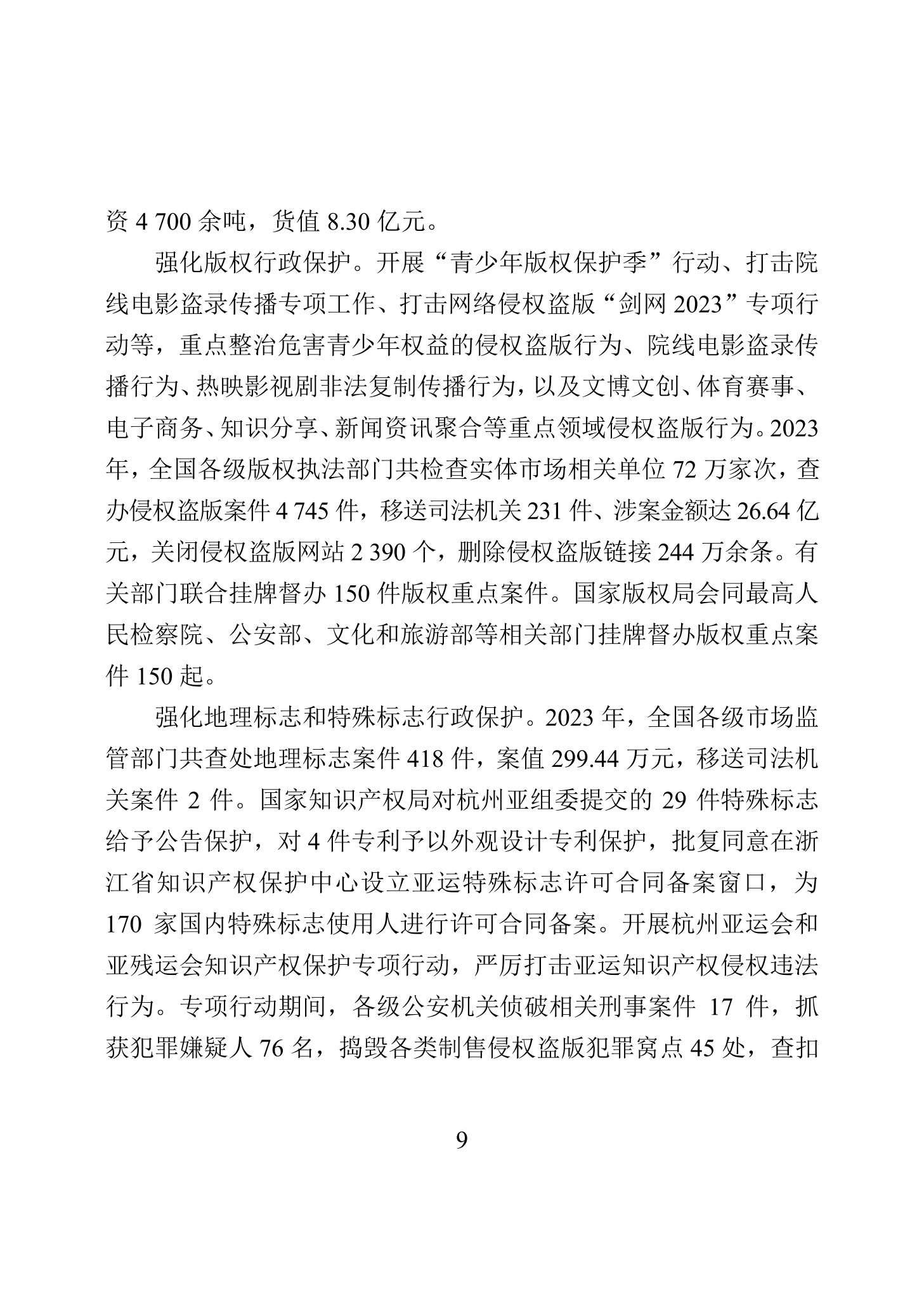 资 4 700 余吨，货值 8.30 亿元。

强化版权行政保护。开展“青少年版权保护季”行动、打击院线电影盗录传播专项工作、打击网络侵权盗版“剑网 2023”专项行动等，重点整治危害青少年权益的侵权盗版行为、院线电影盗录传播行为、热映影视剧非法复制传播行为，以及文博文创、体育赛事、电子商务、知识分享、新闻资讯聚合等重点领域侵权盗版行为。2023 年，全国各级版权执法部门共检查实体市场相关单位 72 万家次，查办侵权盗版案件 4 745 件，移送司法机关 231 件、涉案金额达 26.64 亿元，关闭侵权盗版网站 2 390 个，删除侵权盗版链接 244 万余条。有关部门联合挂牌督办 150 件版权重点案件。国家版权局会同最高人民检察院、公安部、文化和旅游部等相关部门挂牌督办版权重点案件 150 起。

强化地理标志和特殊标志行政保护。2023 年，全国各级市场监管部门共查处地理标志案件 418 件，案值 299.44 万元，移送司法机关案件 2 件。国家知识产权局对杭州亚组委提交的 29 件特殊标志给予公告保护，对 4 件专利予以外观设计专利保护，批复同意在浙江省知识产权保护中心设立亚运特殊标志许可合同备案窗口，为 170 家国内特殊标志使用人进行许可合同备案。开展杭州亚运会和亚残运会知识产权保护专项行动，严厉打击亚运知识产权侵权违法行为。专项行动期间，各级公安机关侦破相关刑事案件 17 件，抓获犯罪嫌疑人 76 名，捣毁各类制售侵权盗版犯罪窝点 45 处，查扣

9